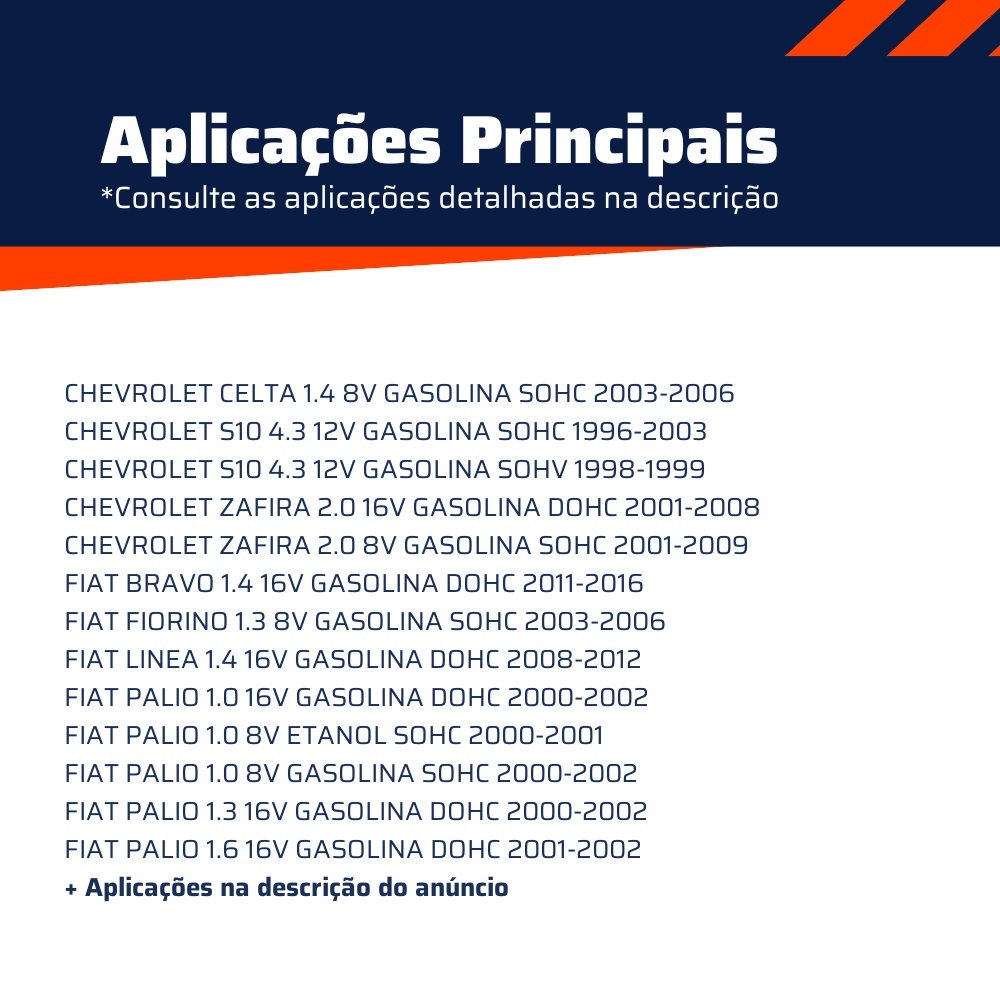 Aplicações Principais
*Consulte as aplicações detalhadas na descrição

CHEVROLET CELTA 1.4 8V GASOLINA SOHC 2003-2006
CHEVROLET S10 4.3 12V GASOLINA SOHC 1996-2003
CHEVROLET S10 4.3 12V GASOLINA SOHV 1998-1999
CHEVROLET ZAFIRA 2.0 16V GASOLINA DOHC 2001-2008
CHEVROLET ZAFIRA 2.0 8V GASOLINA SOHC 2001-2009
FIAT BRAVO 1.4 16V GASOLINA DOHC 2011-2016
FIAT FIORINO 1.3 8V GASOLINA SOHC 2003-2006
FIAT LINEA 1.4 16V GASOLINA DOHC 2008-2012
FIAT PALIO 1.0 16V GASOLINA DOHC 2000-2002
FIAT PALIO 1.0 8V ETANOL SOHC 2000-2001
FIAT PALIO 1.0 8V GASOLINA SOHC 2000-2002
FIAT PALIO 1.3 16V GASOLINA DOHC 2000-2002
FIAT PALIO 1.6 16V GASOLINA DOHC 2001-2002
+ Aplicações na descrição do anúncio